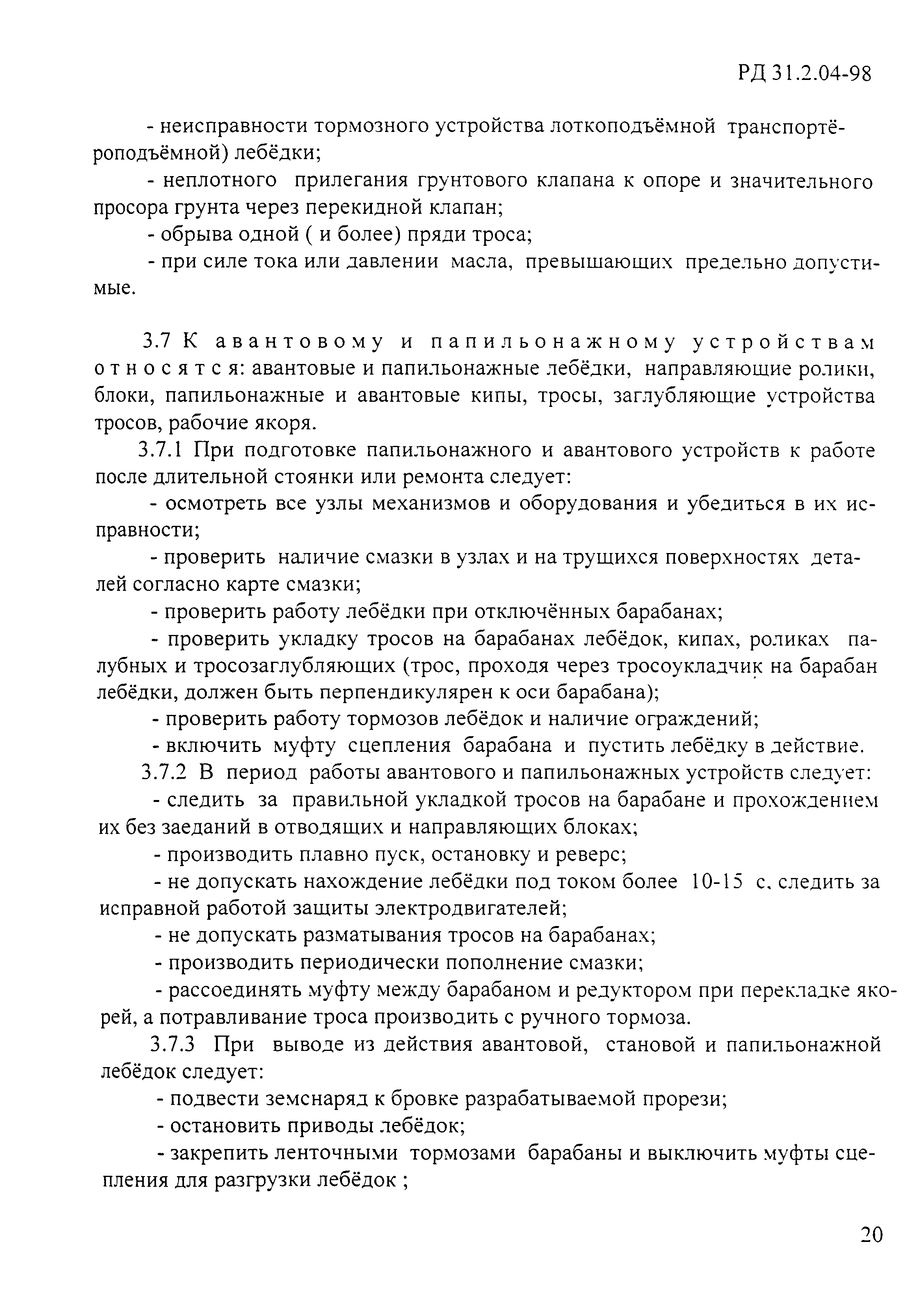 РД 31.2.04-98

- неисправности тормозного устройства лоткоподъёмной транспортёроподъёмной) лебёдки;

- неплотного прилегания грунтового клапана к опоре и значительного просора грунта через перекидной клапан;

- обрыва одной ( и более) пряди троса;

- при силе тока или давлении масла, превышающих предельно допустимые.

3.7 К авантовому и папильонажному устройствам относятся: авантовые и папильонажные лебёдки, направляющие ролики, блоки, папильонажные и авантовые кипы, тросы, заглубляющие устройства тросов, рабочие якоря.

3.7.1 При подготовке папильонажного и авантового устройств к работе после длительной стоянки или ремонта следует:

- осмотреть все узлы механизмов и оборудования и убедиться в их исправности;

- проверить наличие смазки в узлах и на трущихся поверхностях деталей согласно карте смазки;

- проверить работу лебёдки при отключённых барабанах;

- проверить укладку тросов на барабанах лебёдок, кипах, роликах палубных и тросозаглубляющих (трос, проходя через тросоукладчик на барабан лебёдки, должен быть перпендикулярен к оси барабана);

- проверить работу тормозов лебёдок и наличие ограждений;

- включить муфту сцепления барабана и пустить лебёдку в действие.

3.7.2 В период работы авантового и папильонажных устройств следует:

- следить за правильной укладкой тросов на барабане и прохождением их без заеданий в отводящих и направляющих блоках;

- производить плавно пуск, остановку и реверс;

- не допускать нахождение лебёдки под током более 10-15 с, следить за исправной работой защиты электродвигателей;

- не допускать разматывания тросов на барабанах;

- производить периодически пополнение смазки;

- рассоединять муфту между барабаном и редуктором при перекладке якорей, а потравливание троса производить с ручного тормоза.

3.7.3 При выводе из действия авантовой, становой и папильонажной лебёдок следует:

- подвести земснаряд к бровке разрабатываемой прорези;

- остановить приводы лебёдок;

- закрепить ленточными тормозами барабаны и выключить муфты сцепления для разгрузки лебёдок ;

20